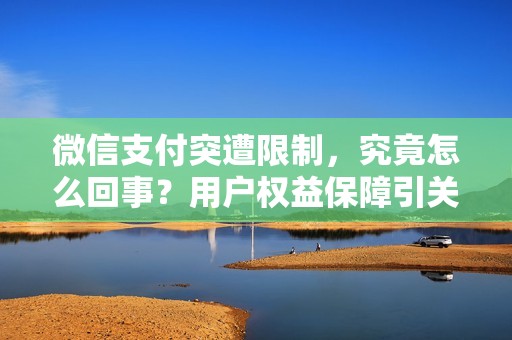 微信支付突遭限制，究竟怎么回事？用户权益保障引关